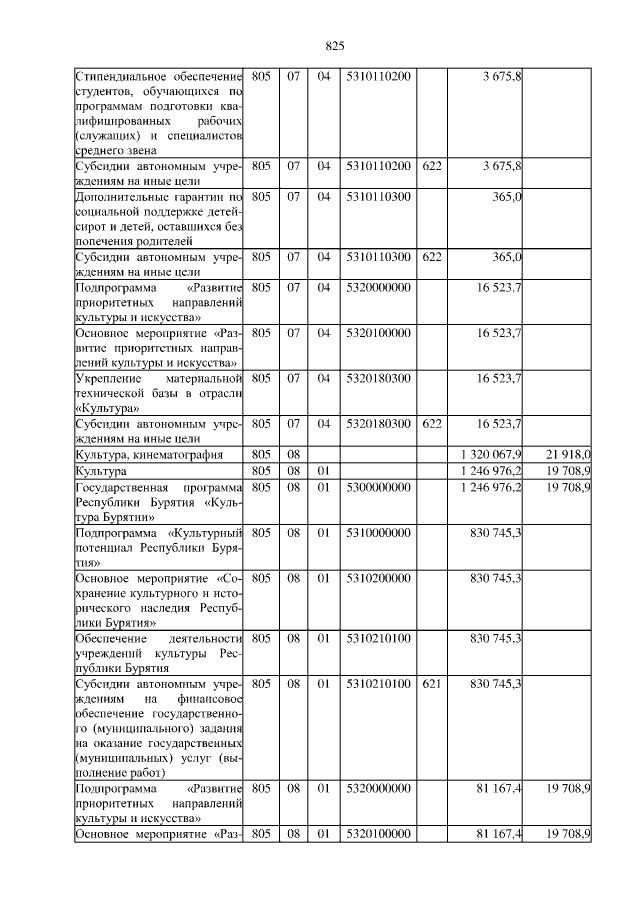 825

| Стипендиальное обеспечение студентов, обучающихся по программам подготовки квалифицированных рабочих (служащих) и специалистов среднего звена | 805 | 07 | 04 | 5310110200 | | 3 675,8 | |
|---|---|---|---|---|---|---|---|
| Субсидии автономным учреждениям на иные цели | 805 | 07 | 04 | 5310110200 | 622 | 3 675,8 | |
| Дополнительные гарантии по социальной поддержке детей-сирот и детей, оставшихся без попечения родителей | 805 | 07 | 04 | 5310110300 | | 365,0 | |
| Субсидии автономным учреждениям на иные цели | 805 | 07 | 04 | 5310110300 | 622 | 365,0 | |
| Подпрограмма «Развитие приоритетных направлений культуры и искусства» | 805 | 07 | 04 | 5320000000 | | 16 523,7 | |
| Основное мероприятие «Развитие приоритетных направлений культуры и искусства» | 805 | 07 | 04 | 5320100000 | | 16 523,7 | |
| Укрепление материальной технической базы в отрасли «Культура» | 805 | 07 | 04 | 5320180300 | | 16 523,7 | |
| Субсидии автономным учреждениям на иные цели | 805 | 07 | 04 | 5320180300 | 622 | 16 523,7 | |
| Культура, кинематография | 805 | 08 | | | | 1 320 067,9 | 21 918,0 |
| Культура | 805 | 08 | 01 | | | 1 246 976,2 | 19 708,9 |
| Государственная программа Республики Бурятия «Культура Бурятии» | 805 | 08 | 01 | 5300000000 | | 1 246 976,2 | 19 708,9 |
| Подпрограмма «Культурный потенциал Республики Бурятия» | 805 | 08 | 01 | 5310000000 | | 830 745,3 | |
| Основное мероприятие «Сохранение культурного и исторического наследия Республики Бурятия» | 805 | 08 | 01 | 5310200000 | | 830 745,3 | |
| Обеспечение деятельности учреждений культуры Республики Бурятия | 805 | 08 | 01 | 5310210100 | | 830 745,3 | |
| Субсидии автономным учреждениям на финансовое обеспечение государственного (муниципального) задания на оказание государственных (муниципальных) услуг (выполнение работ) | 805 | 08 | 01 | 5310210100 | 621 | 830 745,3 | |
| Подпрограмма «Развитие приоритетных направлений культуры и искусства» | 805 | 08 | 01 | 5320000000 | | 81 167,4 | 19 708,9 |
| Основное мероприятие «Раз- | 805 | 08 | 01 | 5320100000 | | 81 167,4 | 19 708,9 |